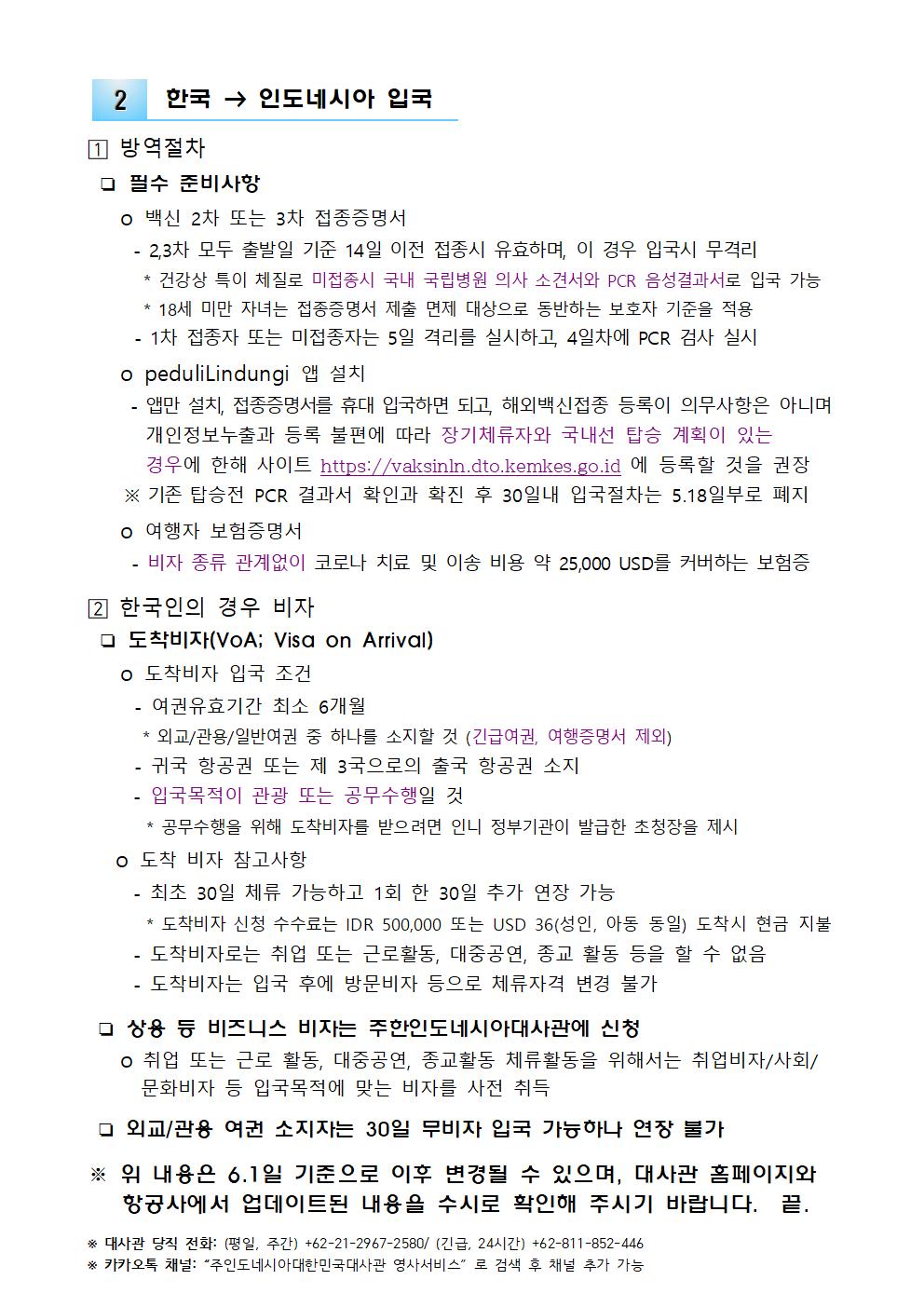 2 한국 → 인도네시아 입국

1 방역절차

❑ 필수 준비사항

o 백신 2차 또는 3차 접종증명서

- 2,3차 모두 출발일 기준 14일 이전 접종시 유효하며, 이 경우 입국시 무격리

* 건강상 특이 체질로 미접종시 국내 국립병원 의사 소견서와 PCR 음성결과서로 입국 가능

* 18세 미만 자녀는 접종증명서 제출 면제 대상으로 동반하는 보호자 기준을 적용

- 1차 접종자 또는 미접종자는 5일 격리를 실시하고, 4일차에 PCR 검사 실시

o peduliLindungi 앱 설치

- 앱만 설치, 접종증명서를 휴대 입국하면 되고, 해외백신접종 등록이 의무사항은 아니며 개인정보누출과 등록 불편에 따라 장기체류자와 국내선 탑승 계획이 있는 경우에 한해 사이트 https://vaksinln.dto.kemkes.go.id 에 등록할 것을 권장

※ 기존 탑승전 PCR 결과서 확인과 확진 후 30일내 입국절차는 5.18일부로 폐지

o 여행자 보험증명서

- 비자 종류 관계없이 코로나 치료 및 이송 비용 약 25,000 USD를 커버하는 보험증

2 한국인의 경우 비자

❑ 도착비자(VoA; Visa on Arrival)

o 도착비자 입국 조건

- 여권유효기간 최소 6개월

* 외교/관용/일반여권 중 하나를 소지할 것 (긴급여권, 여행증명서 제외)

- 귀국 항공권 또는 제 3국으로의 출국 항공권 소지

- 입국목적이 관광 또는 공무수행일 것

* 공무수행을 위해 도착비자를 받으려면 인니 정부기관이 발급한 초청장을 제시

o 도착 비자 참고사항

- 최초 30일 체류 가능하고 1회 한 30일 추가 연장 가능

* 도착비자 신청 수수료는 IDR 500,000 또는 USD 36(성인, 아동 동일) 도착시 현금 지불

- 도착비자로는 취업 또는 근로활동, 대중공연, 종교 활동 등을 할 수 없음

- 도착비자는 입국 후에 방문비자 등으로 체류자격 변경 불가

❑ 상용 등 비즈니스 비자는 주한인도네시아대사관에 신청

o 취업 또는 근로 활동, 대중공연, 종교활동 체류활동을 위해서는 취업비자/사회/문화비자 등 입국목적에 맞는 비자를 사전 취득

❑ 외교/관용 여권 소지자는 30일 무비자 입국 가능하나 연장 불가

※ 위 내용은 6.1일 기준으로 이후 변경될 수 있으며, 대사관 홈페이지와 항공사에서 업데이트된 내용을 수시로 확인해 주시기 바랍니다. 끝.

※ 대사관 당직 전화: (평일, 주간) +62-21-2967-2580/ (긴급, 24시간) +62-811-852-446
※ 카카오톡 채널: "주인도네시아대한민국대사관 영사서비스" 로 검색 후 채널 추가 가능